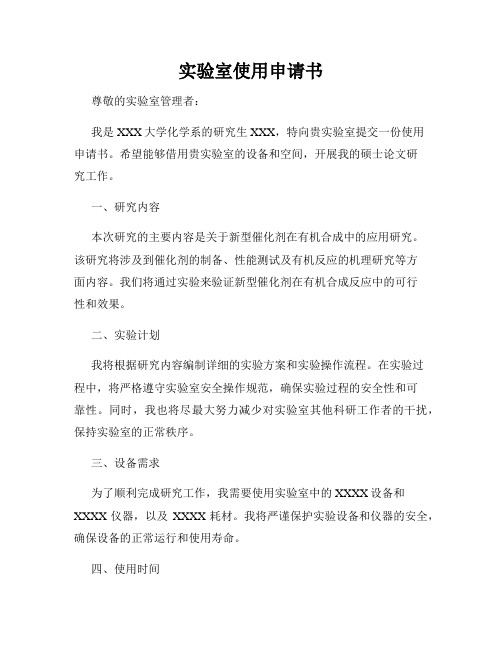 实验室使用申请书

尊敬的实验室管理者：

我是 XXX 大学化学系的研究生 XXX，特向贵实验室提交一份使用申请书。希望能够借用贵实验室的设备和空间，开展我的硕士论文研究工作。

一、研究内容

本次研究的主要内容是关于新型催化剂在有机合成中的应用研究。该研究将涉及到催化剂的制备、性能测试及有机反应的机理研究等方面内容。我们将通过实验来验证新型催化剂在有机合成反应中的可行性和效果。

二、实验计划

我将根据研究内容编制详细的实验方案和实验操作流程。在实验过程中，将严格遵守实验室安全操作规范，确保实验过程的安全性和可靠性。同时，我也将尽最大努力减少对实验室其他科研工作者的干扰，保持实验室的正常秩序。

三、设备需求

为了顺利完成研究工作，我需要使用实验室中的 XXXX 设备和 XXXX 仪器，以及 XXXX 耗材。我将严谨保护实验设备和仪器的安全，确保设备的正常运行和使用寿命。

四、使用时间